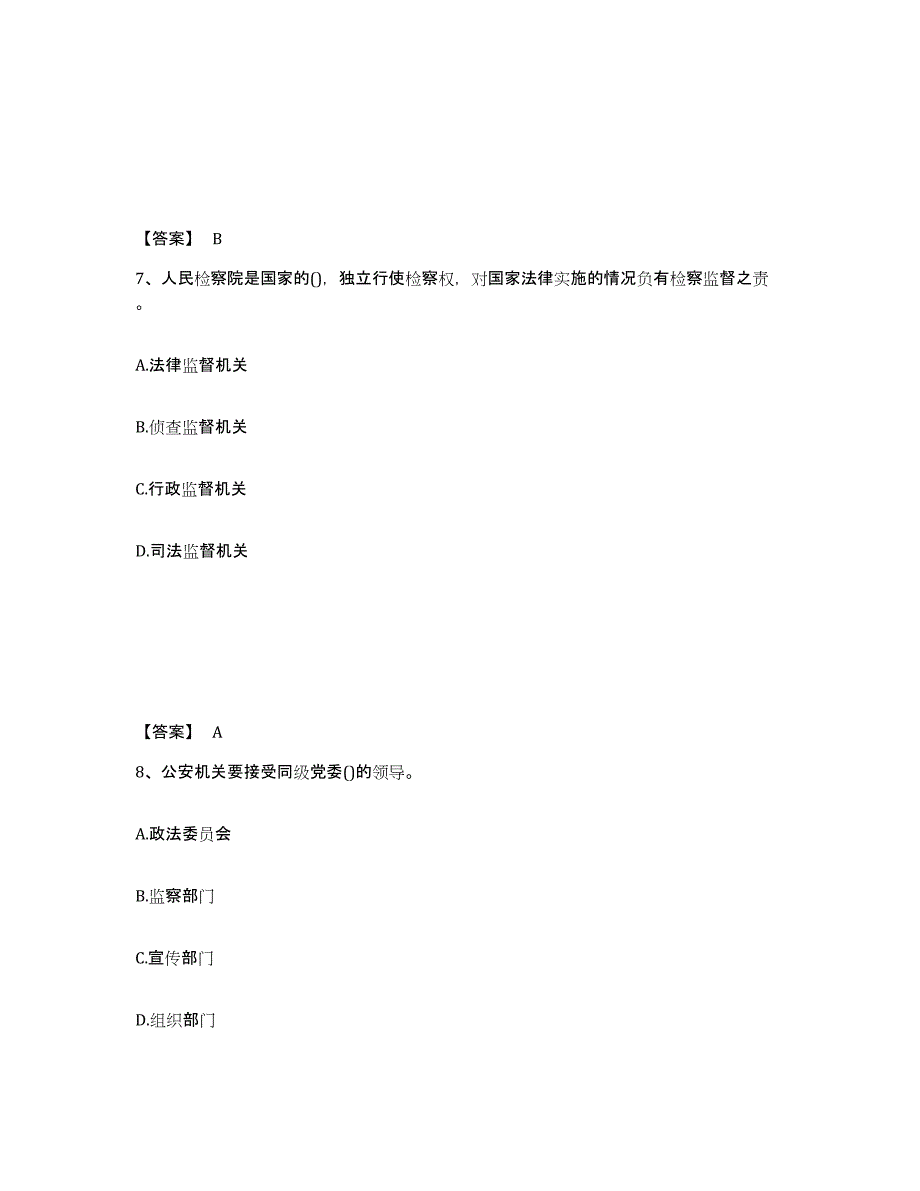 【答案】 B

7、人民检察院是国家的()，独立行使检察权，对国家法律实施的情况负有检察监督之责。

A.法律监督机关

B.侦查监督机关

C.行政监督机关

D.司法监督机关

【答案】 A

8、公安机关要接受同级党委()的领导。

A.政法委员会

B.监察部门

C.宣传部门

D.组织部门